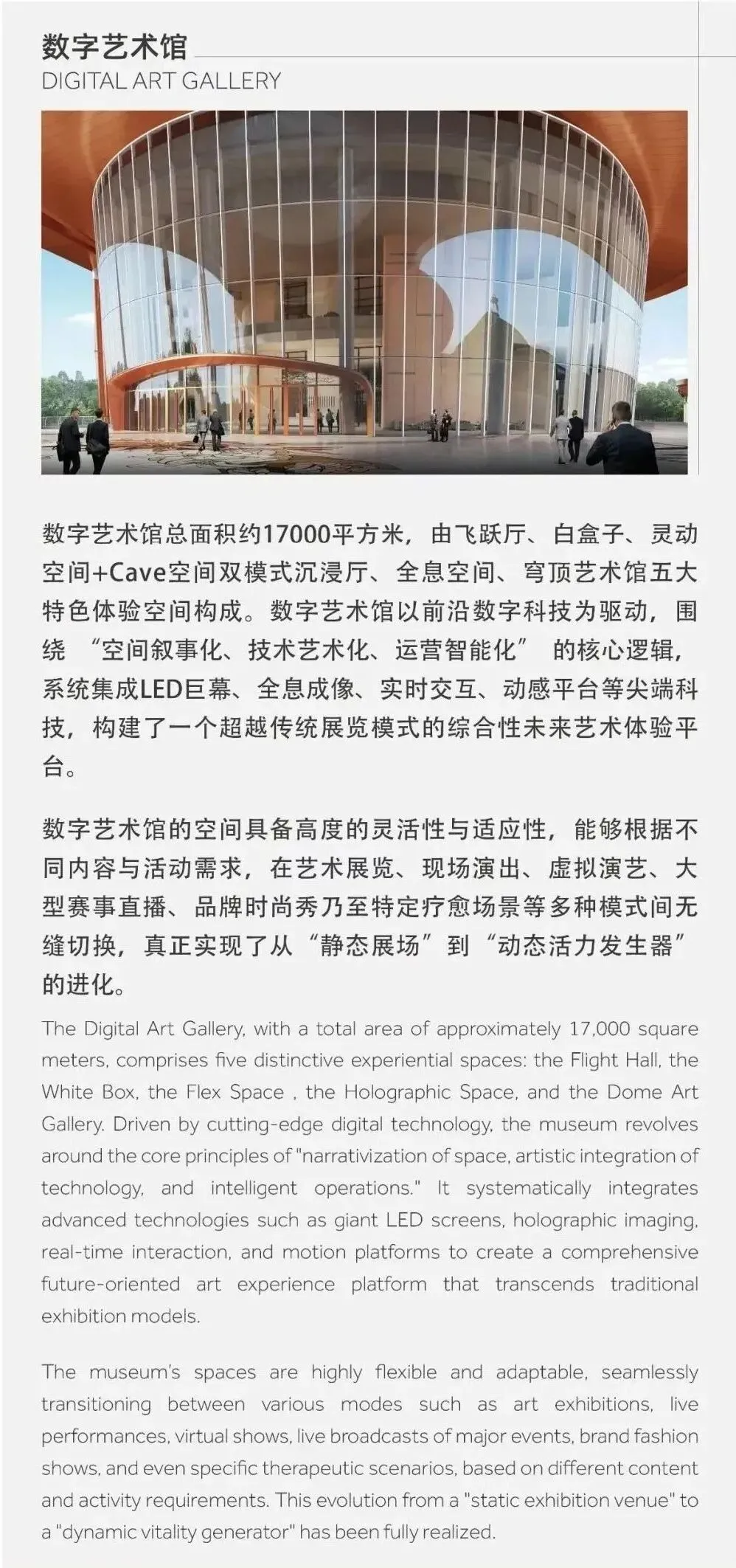 数字艺术馆
DIGITAL ART GALLERY

数字艺术馆总面积约17000平方米，由飞跃厅、白盒子、灵动空间+Cave空间双模式沉浸厅、全息空间、穹顶艺术馆五大特色体验空间构成。数字艺术馆以前沿数字科技为驱动，围绕 “空间叙事化、技术艺术化、运营智能化” 的核心逻辑，系统集成LED巨幕、全息成像、实时交互、动感平台等尖端科技，构建了一个超越传统展览模式的综合性未来艺术体验平台。

数字艺术馆的空间具备高度的灵活性与适应性，能够根据不同内容与活动需求，在艺术展览、现场演出、虚拟演艺、大型赛事直播、品牌时尚秀乃至特定疗愈场景等多种模式间无缝切换，真正实现了从“静态展场”到“动态活力发生器”的进化。

The Digital Art Gallery, with a total area of approximately 17,000 square meters, comprises five distinctive experiential spaces: the Flight Hall, the White Box, the Flex Space , the Holographic Space, and the Dome Art Gallery. Driven by cutting-edge digital technology, the museum revolves around the core principles of "narrativization of space, artistic integration of technology, and intelligent operations." It systematically integrates advanced technologies such as giant LED screens, holographic imaging, real-time interaction, and motion platforms to create a comprehensive future-oriented art experience platform that transcends traditional exhibition models.

The museum's spaces are highly flexible and adaptable, seamlessly transitioning between various modes such as art exhibitions, live performances, virtual shows, live broadcasts of major events, brand fashion shows, and even specific therapeutic scenarios, based on different content and activity requirements. This evolution from a "static exhibition venue" to a "dynamic vitality generator" has been fully realized.